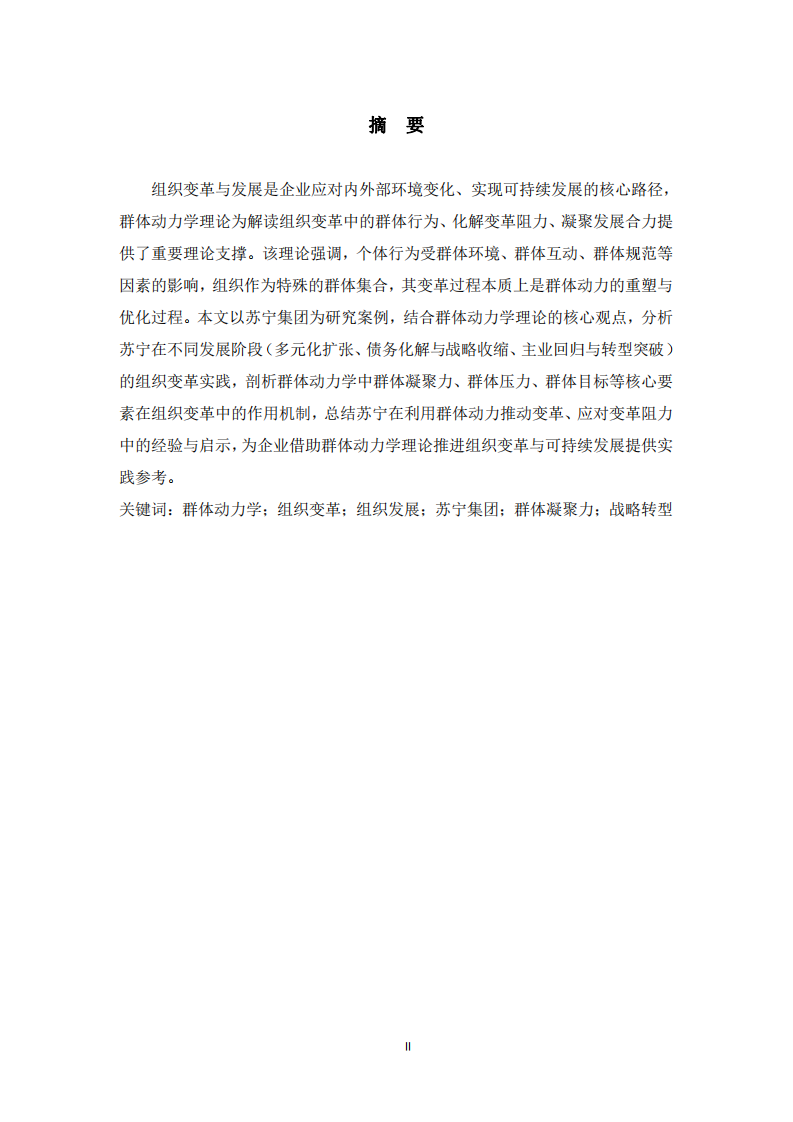 摘　要

组织变革与发展是企业应对内外部环境变化、实现可持续发展的核心路径，群体动力学理论为解读组织变革中的群体行为、化解变革阻力、凝聚发展合力提供了重要理论支撑。该理论强调，个体行为受群体环境、群体互动、群体规范等因素的影响，组织作为特殊的群体集合，其变革过程本质上是群体动力的重塑与优化过程。本文以苏宁集团为研究案例，结合群体动力学理论的核心观点，分析苏宁在不同发展阶段（多元化扩张、债务化解与战略收缩、主业回归与转型突破）的组织变革实践，剖析群体动力学中群体凝聚力、群体压力、群体目标等核心要素在组织变革中的作用机制，总结苏宁在利用群体动力推动变革、应对变革阻力中的经验与启示，为企业借助群体动力学理论推进组织变革与可持续发展提供实践参考。
关键词：群体动力学；组织变革；组织发展；苏宁集团；群体凝聚力；战略转型

II